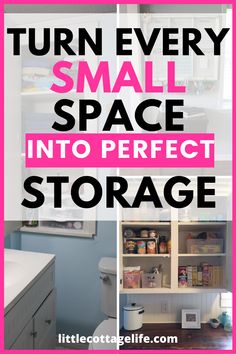 TURN EVERY
SMALL
SPACE
INTO PERFECT
STORAGE

littlecottagelife.com